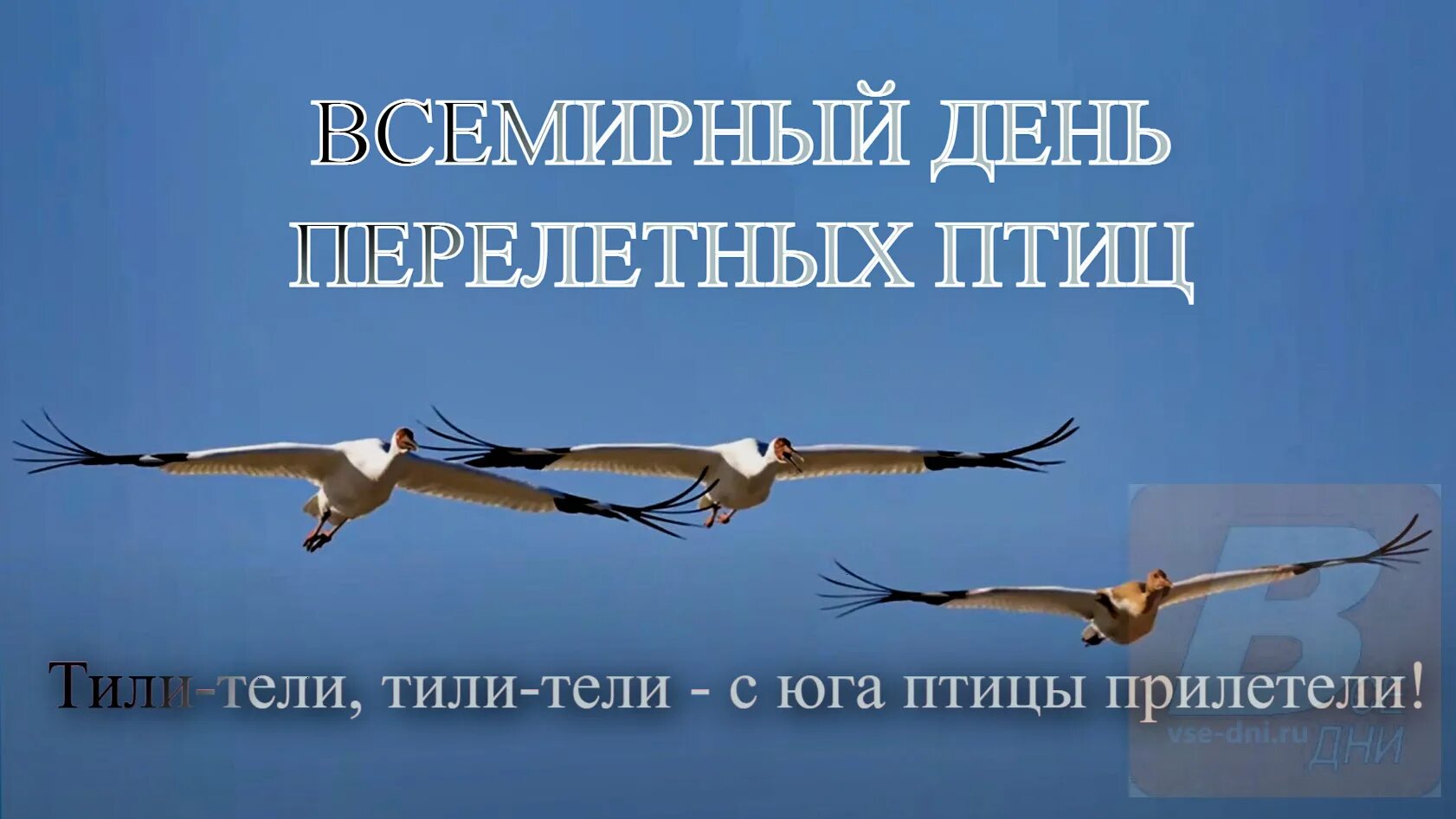 ВСЕМИРНЫЙ ДЕНЬ ПЕРЕЛЕТНЫХ ПТИЦ

Тили-тели, тили-тели - с юга птицы прилетели!

В
vse-dni.ru
ДНИ